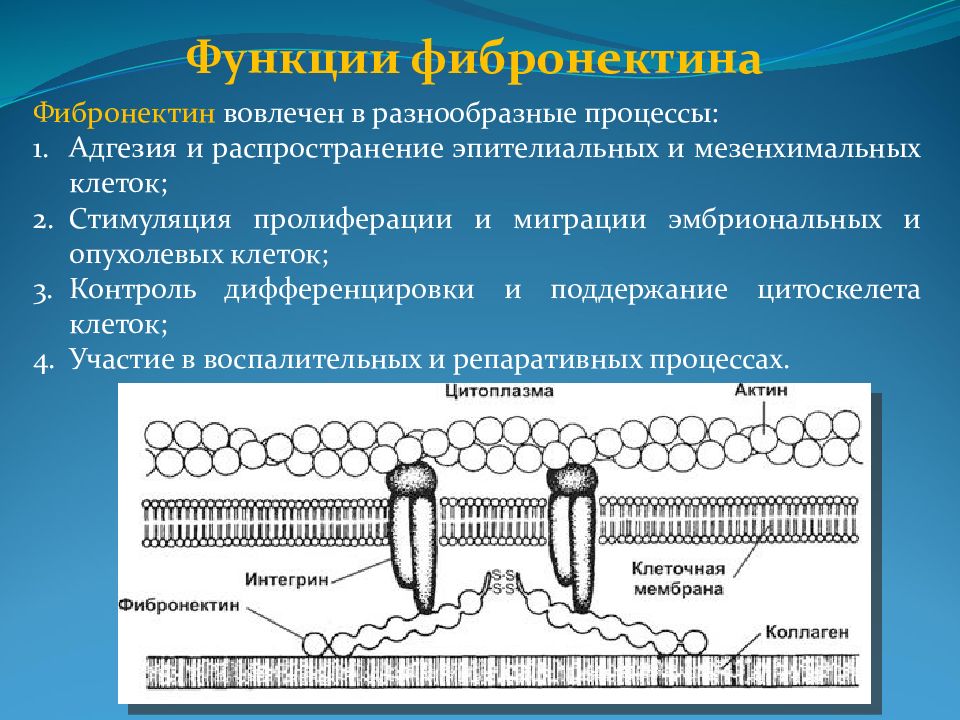 Функции фибронектина

Фибронектин вовлечен в разнообразные процессы:
1. Адгезия и распространение эпителиальных и мезенхимальных клеток;
2. Стимуляция пролиферации и миграции эмбриональных и опухолевых клеток;
3. Контроль дифференцировки и поддержание цитоскелета клеток;
4. Участие в воспалительных и репаративных процессах.

Цитоплазма
Актин
Интегрин
S-S
S-S
Клеточная мембрана
Фибронектин
Коллаген